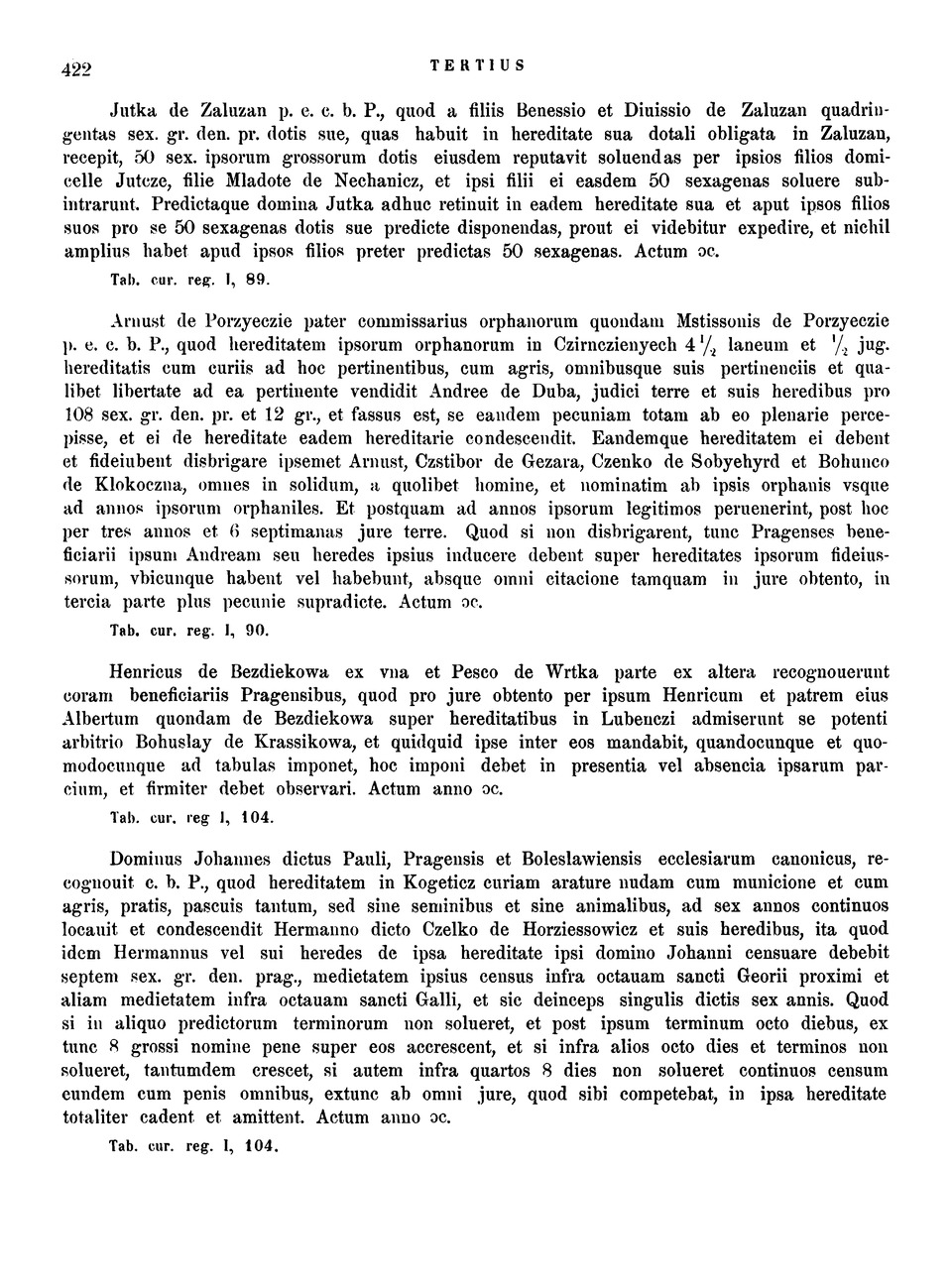 422 TERTIUS

Jutka de Zaluzan p. e. c. b. P., quod a filiis Benessio et Diuissio de Zaluzan quadringentas sex. gr. den. pr. dotis sue, quas habuit in hereditate sua dotali obligata in Zaluzan, recepit, 50 sex. ipsorum grossorum dotis eiusdem reputavit soluendas per ipsios filios domicelle Jutcze, filie Mladote de Nechanicz, et ipsi filii ei easdem 50 sexagenas soluere subintrarunt. Predictaque domina Jutka adhuc retinuit in eadem hereditate sua et aput ipsos filios suos pro se 50 sexagenas dotis sue predicte disponendas, prout ei videbitur expedire, et nichil amplius habet apud ipsos filios preter predictas 50 sexagenas. Actum ɔc.

Tab. cur. reg. I, 89.

Arnust de Porzyeczie pater commissarius orphanorum quondam Mstissonis de Porzyeczie p. e. c. b. P., quod hereditatem ipsorum orphanorum in Czirnczienyech $4\frac{1}{2}$ laneum et $\frac{1}{2}$ jug. hereditatis cum curiis ad hoc pertinentibus, cum agris, omnibusque suis pertinenciis et qualibet libertate ad ea pertinente vendidit Andree de Duba, judici terre et suis heredibus pro 108 sex. gr. den. pr. et 12 gr., et fassus est, se eandem pecuniam totam ab eo plenarie percepisse, et ei de hereditate eadem hereditarie condescendit. Eandemque hereditatem ei debent et fideiubent disbrigare ipsemet Arnust, Czstibor de Gezara, Czenko de Sobyehyrd et Bohunco de Klokoczna, omnes in solidum, a quolibet homine, et nominatim ab ipsis orphanis vsque ad annos ipsorum orphaniles. Et postquam ad annos ipsorum legitimos peruenerint, post hoc per tres annos et 6 septimanas jure terre. Quod si non disbrigarent, tunc Pragenses beneficiarii ipsum Andream seu heredes ipsius inducere debent super hereditates ipsorum fideiussorum, vbicunque habent vel habebunt, absque omni citacione tamquam in jure obtento, in tercia parte plus pecunie supradicte. Actum ɔc.

Tab. cur. reg. I, 90.

Henricus de Bezdiekowa ex vna et Pesco de Wrtka parte ex altera recognouerunt coram beneficiariis Pragensibus, quod pro jure obtento per ipsum Henricum et patrem eius Albertum quondam de Bezdiekowa super hereditatibus in Lubenczi admiserunt se potenti arbitrio Bohuslay de Krassikowa, et quidquid ipse inter eos mandabit, quandocunque et quomodocunque ad tabulas imponet, hoc imponi debet in presentia vel absencia ipsarum parcium, et firmiter debet observari. Actum anno ɔc.

Tab. cur. reg I, 104.

Dominus Johannes dictus Pauli, Pragensis et Boleslawiensis ecclesiarum canonicus, recognouit c. b. P., quod hereditatem in Kogeticz curiam arature nudam cum municione et cum agris, pratis, pascuis tantum, sed sine seminibus et sine animalibus, ad sex annos continuos locauit et condescendit Hermanno dicto Czelko de Horziessowicz et suis heredibus, ita quod idem Hermannus vel sui heredes de ipsa hereditate ipsi domino Johanni censuare debebit septem sex. gr. den. prag., medietatem ipsius census infra octauam sancti Georii proximi et aliam medietatem infra octauam sancti Galli, et sic deinceps singulis dictis sex annis. Quod si in aliquo predictorum terminorum non solueret, et post ipsum terminum octo diebus, ex tunc 8 grossi nomine pene super eos accrescent, et si infra alios octo dies et terminos non solueret, tantumdem crescet, si autem infra quartos 8 dies non solueret continuos censum eundem cum penis omnibus, extunc ab omni jure, quod sibi competebat, in ipsa hereditate totaliter cadent et amittent. Actum anno ɔc.

Tab. cur. reg. I, 104.